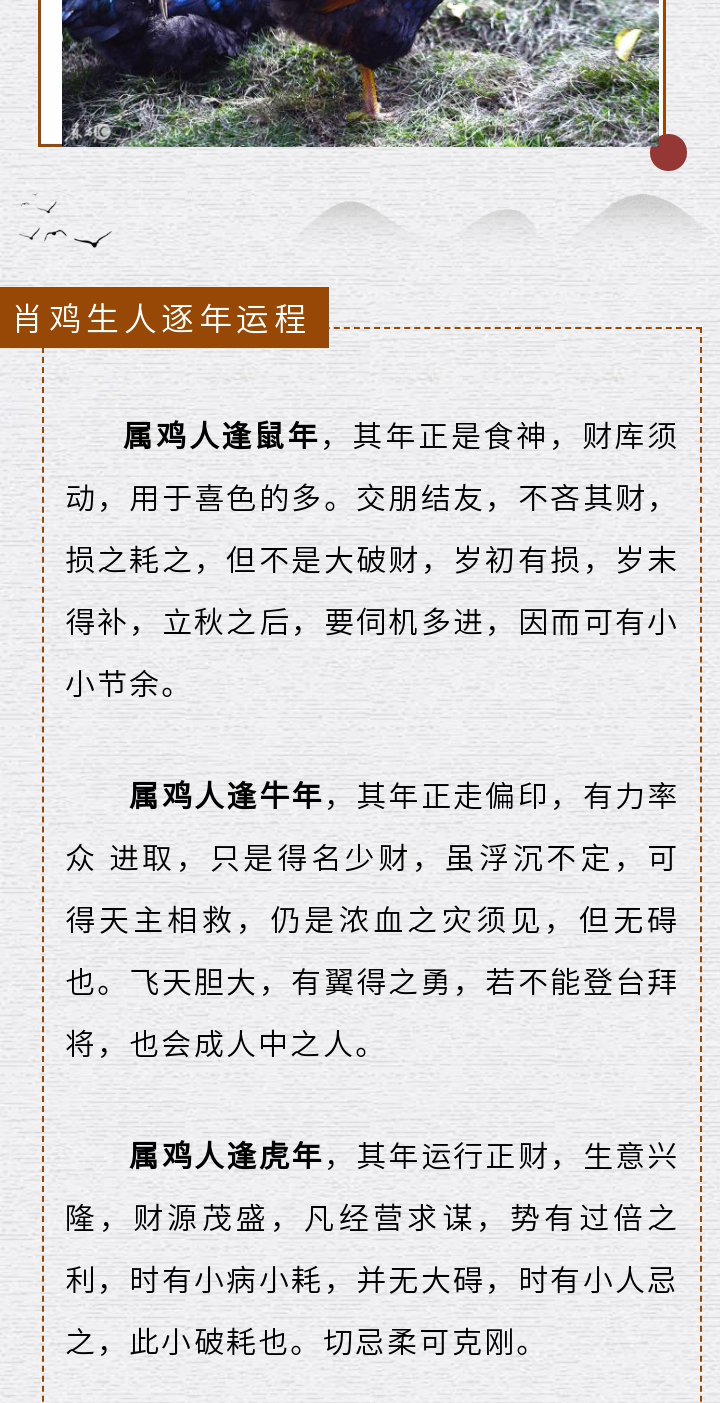 肖鸡生人逐年运程

属鸡人逢鼠年，其年正是食神，财库须动，用于喜色的多。交朋结友，不吝其财，损之耗之，但不是大破财，岁初有损，岁末得补，立秋之后，要伺机多进，因而可有小小节余。

属鸡人逢牛年，其年正走偏印，有力率众 进取，只是得名少财，虽浮沉不定，可得天主相救，仍是浓血之灾须见，但无碍也。飞天胆大，有翼得之勇，若不能登台拜将，也会成人中之人。

属鸡人逢虎年，其年运行正财，生意兴隆，财源茂盛，凡经营求谋，势有过倍之利，时有小病小耗，并无大碍，时有小人忌之，此小破耗也。切忌柔可克刚。